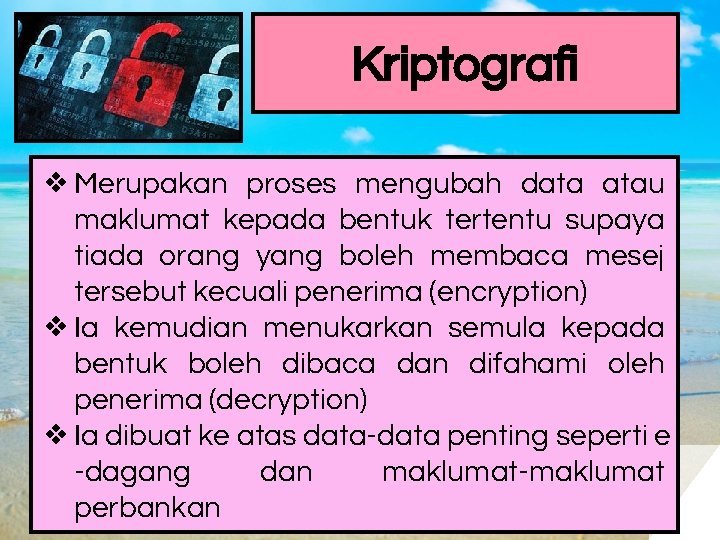 Kriptografi

❖ Merupakan proses mengubah data atau maklumat kepada bentuk tertentu supaya tiada orang yang boleh membaca mesej tersebut kecuali penerima (encryption)

❖ Ia kemudian menukarkan semula kepada bentuk boleh dibaca dan difahami oleh penerima (decryption)

❖ Ia dibuat ke atas data-data penting seperti e -dagang dan maklumat-maklumat perbankan